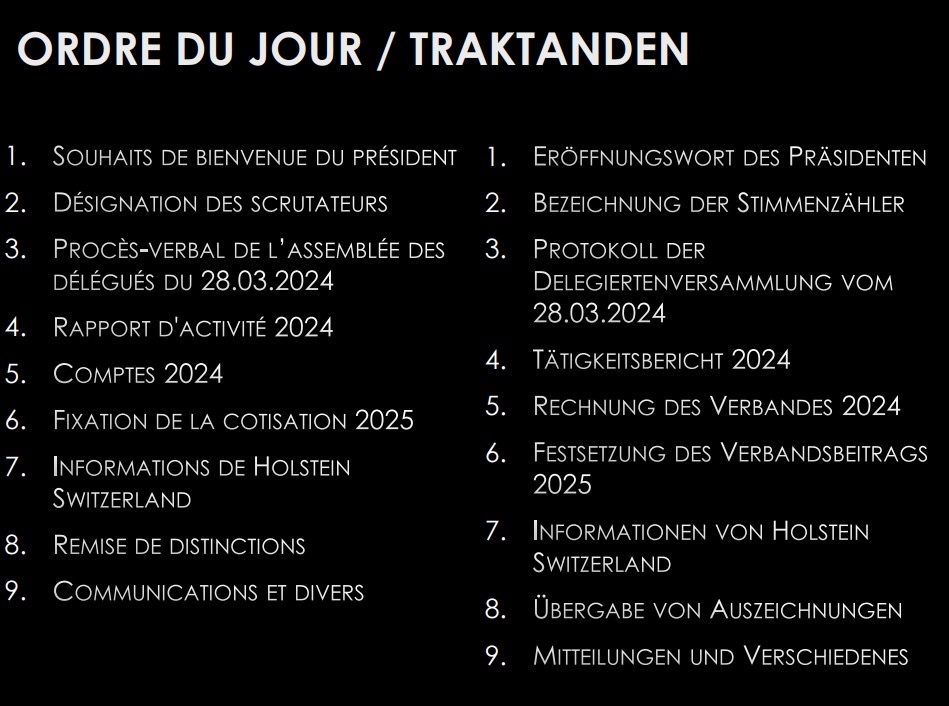 ORDRE DU JOUR / TRAKTANDEN

1. Souhaits de bienvenue du président
2. Désignation des scrutateurs
3. Procès-verbal de l'assemblée des délégués du 28.03.2024
4. Rapport d'activité 2024
5. Comptes 2024
6. Fixation de la cotisation 2025
7. Informations de Holstein Switzerland
8. Remise de distinctions
9. Communications et divers

1. Eröffnungswort des Präsidenten
2. Bezeichnung der Stimmenzähler
3. Protokoll der Delegiertenversammlung vom 28.03.2024
4. Tätigkeitsbericht 2024
5. Rechnung des Verbandes 2024
6. Festsetzung des Verbandsbeitrags 2025
7. Informationen von Holstein Switzerland
8. Übergabe von Auszeichnungen
9. Mitteilungen und Verschiedenes